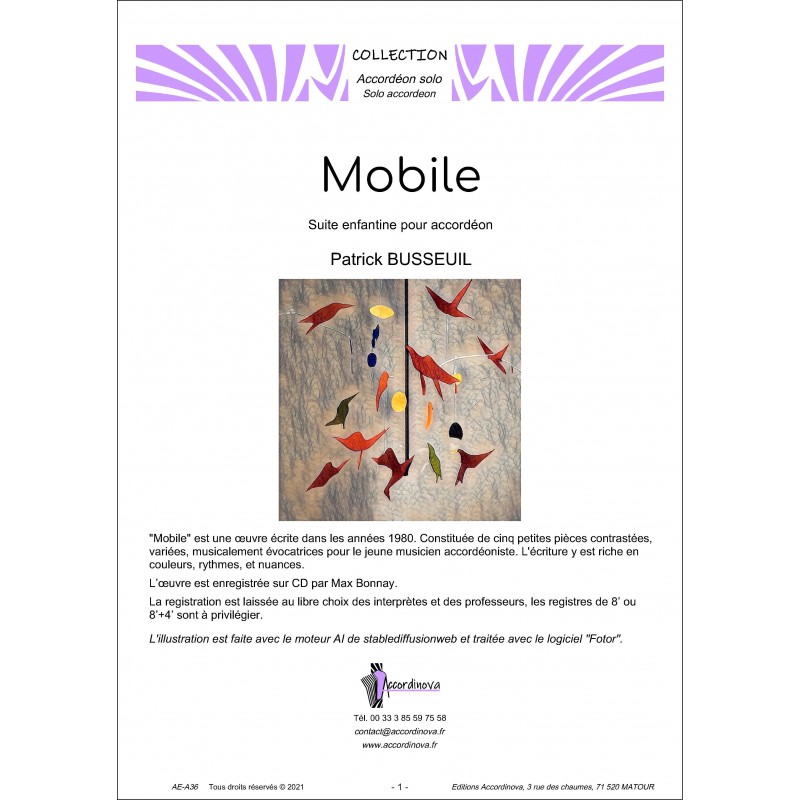 COLLECTION
Accordéon solo
Solo accordeon

Mobile

Suite enfantine pour accordéon

Patrick BUSSEUIL

"Mobile" est une œuvre écrite dans les années 1980. Constituée de cinq petites pièces contrastées, variées, musicalement évocatrices pour le jeune musicien accordéoniste. L'écriture y est riche en couleurs, rythmes, et nuances.

L'œuvre est enregistrée sur CD par Max Bonnay.

La registration est laissée au libre choix des interprètes et des professeurs, les registres de 8' ou 8'+4' sont à privilégier.

L'illustration est faite avec le moteur AI de stablediffusionweb et traitée avec le logiciel "Fotor".

Accordinova

Tél. 00 33 3 85 59 75 58
contact@accordinova.fr
www.accordinova.fr

AE-A36 Tous droits réservés © 2021 - 1 - Editions Accordinova, 3 rue des chaumes, 71 520 MATOUR